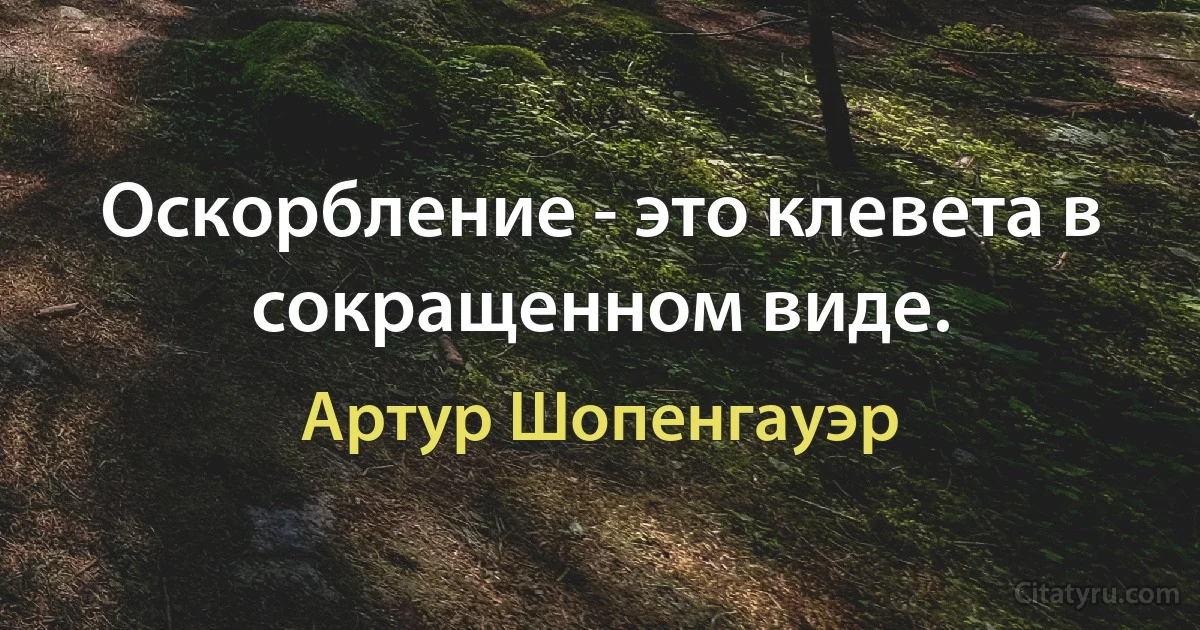 Оскорбление - это клевета в сокращенном виде.

Артур Шопенгауэр

Citatyru.com